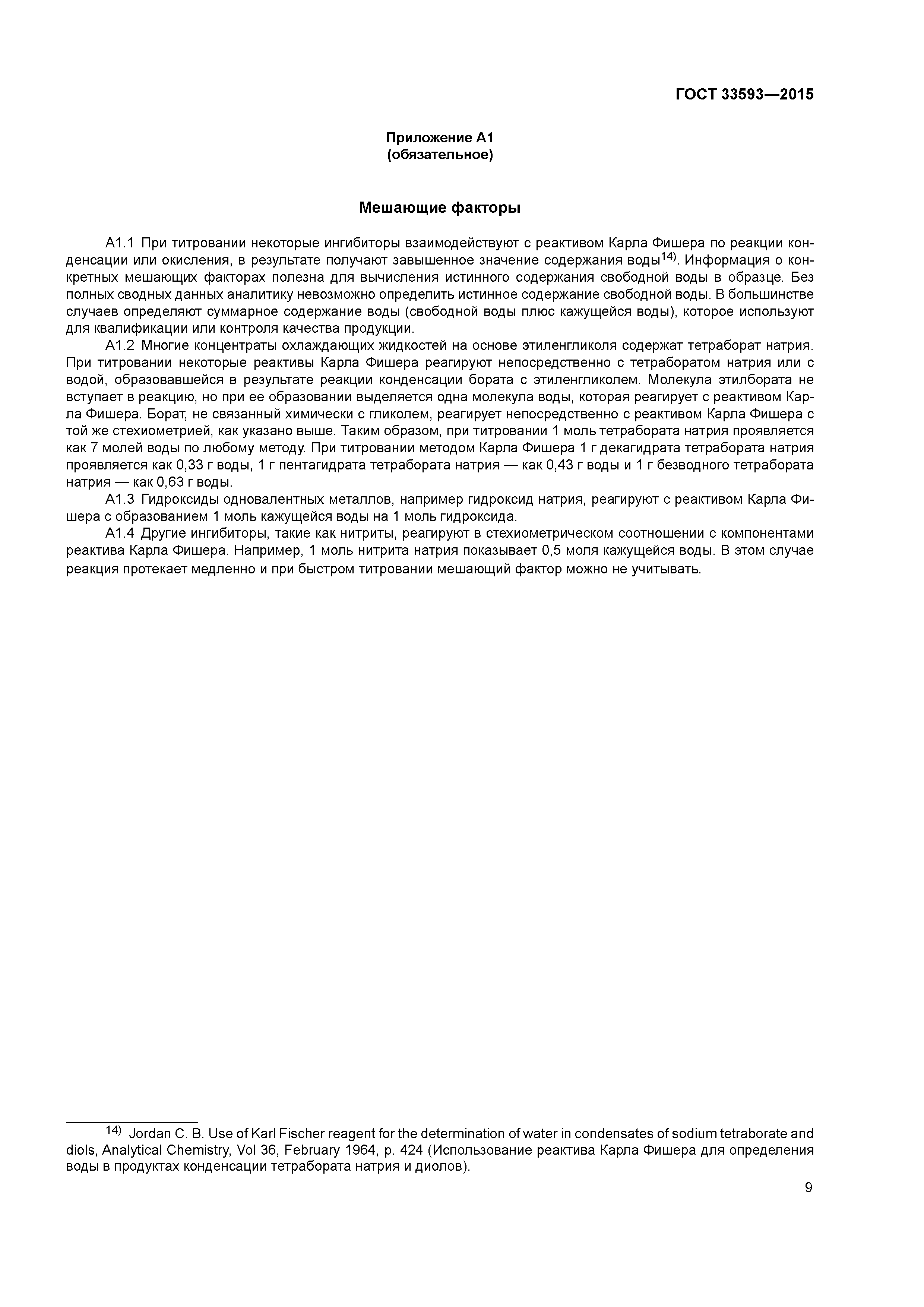 ГОСТ 33593—2015

Приложение А1
(обязательное)

Мешающие факторы

А1.1 При титровании некоторые ингибиторы взаимодействуют с реактивом Карла Фишера по реакции конденсации или окисления, в результате получают завышенное значение содержания воды$^{14)}$. Информация о конкретных мешающих факторах полезна для вычисления истинного содержания свободной воды в образце. Без полных сводных данных аналитику невозможно определить истинное содержание свободной воды. В большинстве случаев определяют суммарное содержание воды (свободной воды плюс кажущейся воды), которое используют для квалификации или контроля качества продукции.

А1.2 Многие концентраты охлаждающих жидкостей на основе этиленгликоля содержат тетраборат натрия. При титровании некоторые реактивы Карла Фишера реагируют непосредственно с тетраборатом натрия или с водой, образовавшейся в результате реакции конденсации бората с этиленгликолем. Молекула этилбората не вступает в реакцию, но при ее образовании выделяется одна молекула воды, которая реагирует с реактивом Карла Фишера. Борат, не связанный химически с гликолем, реагирует непосредственно с реактивом Карла Фишера с той же стехиометрией, как указано выше. Таким образом, при титровании 1 моль тетрабората натрия проявляется как 7 молей воды по любому методу. При титровании методом Карла Фишера 1 г декагидрата тетрабората натрия проявляется как 0,33 г воды, 1 г пентагидрата тетрабората натрия — как 0,43 г воды и 1 г безводного тетрабората натрия — как 0,63 г воды.

А1.3 Гидроксиды одновалентных металлов, например гидроксид натрия, реагируют с реактивом Карла Фишера с образованием 1 моль кажущейся воды на 1 моль гидроксида.

А1.4 Другие ингибиторы, такие как нитриты, реагируют в стехиометрическом соотношении с компонентами реактива Карла Фишера. Например, 1 моль нитрита натрия показывает 0,5 моля кажущейся воды. В этом случае реакция протекает медленно и при быстром титровании мешающий фактор можно не учитывать.

$^{14)}$ Jordan C. B. Use of Karl Fischer reagent for the determination of water in condensates of sodium tetraborate and diols, Analytical Chemistry, Vol 36, February 1964, p. 424 (Использование реактива Карла Фишера для определения воды в продуктах конденсации тетрабората натрия и диолов).

9